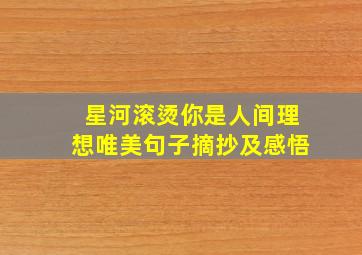 星河滚烫你是人间理想唯美句子摘抄及感悟